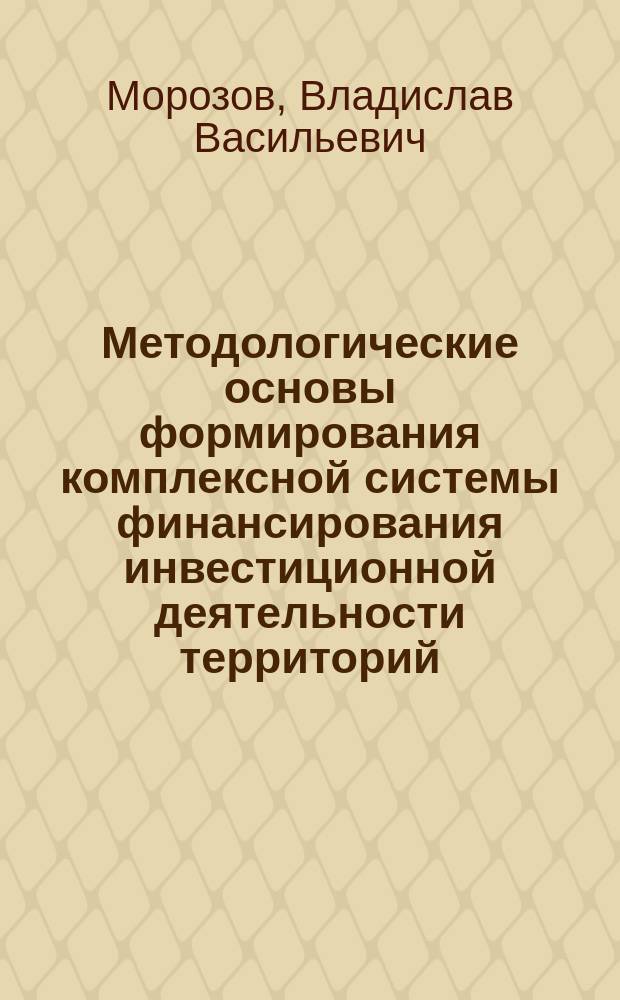 Морозов, Владислав Васильевич

Методологические основы формирования комплексной системы финансирования инвестиционной деятельности территорий